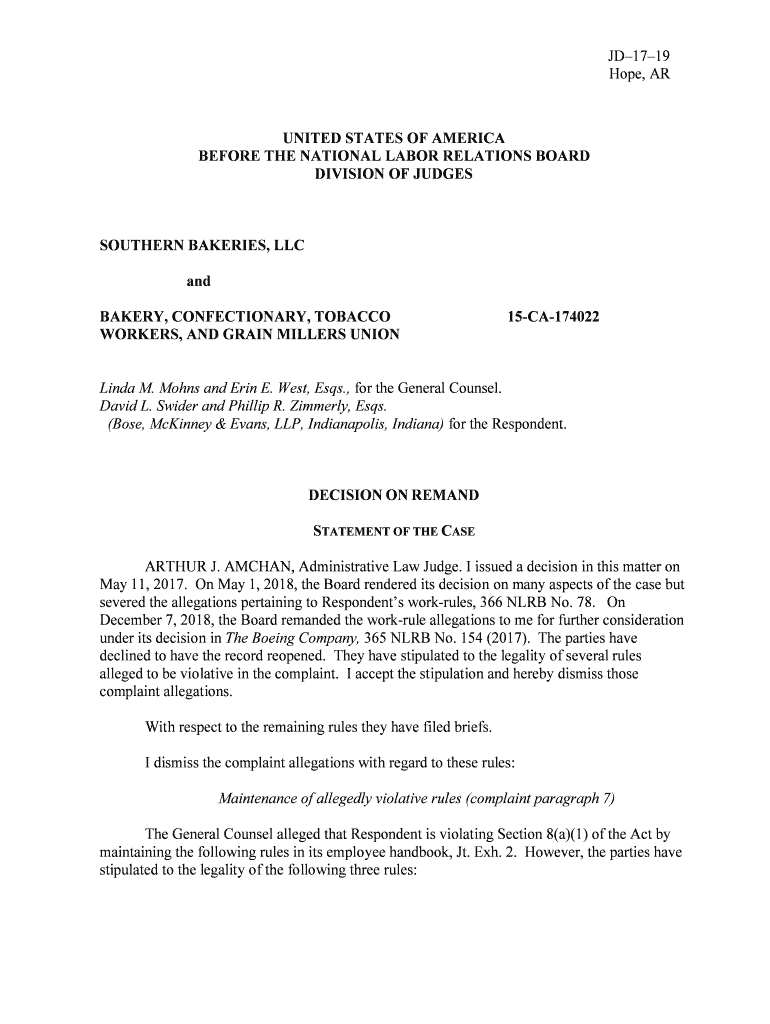 JD–17–19
Hope, AR

UNITED STATES OF AMERICA
BEFORE THE NATIONAL LABOR RELATIONS BOARD
DIVISION OF JUDGES

SOUTHERN BAKERIES, LLC

and

BAKERY, CONFECTIONARY, TOBACCO WORKERS, AND GRAIN MILLERS UNION

15-CA-174022

Linda M. Mohns and Erin E. West, Esqs., for the General Counsel.
David L. Swider and Phillip R. Zimmerly, Esqs. (Bose, McKinney & Evans, LLP, Indianapolis, Indiana) for the Respondent.

DECISION ON REMAND

STATEMENT OF THE CASE

ARTHUR J. AMCHAN, Administrative Law Judge. I issued a decision in this matter on May 11, 2017. On May 1, 2018, the Board rendered its decision on many aspects of the case but severed the allegations pertaining to Respondent's work-rules, 366 NLRB No. 78. On December 7, 2018, the Board remanded the work-rule allegations to me for further consideration under its decision in The Boeing Company, 365 NLRB No. 154 (2017). The parties have declined to have the record reopened. They have stipulated to the legality of several rules alleged to be violative in the complaint. I accept the stipulation and hereby dismiss those complaint allegations.

With respect to the remaining rules they have filed briefs.

I dismiss the complaint allegations with regard to these rules:

Maintenance of allegedly violative rules (complaint paragraph 7)

The General Counsel alleged that Respondent is violating Section 8(a)(1) of the Act by maintaining the following rules in its employee handbook, Jt. Exh. 2. However, the parties have stipulated to the legality of the following three rules: